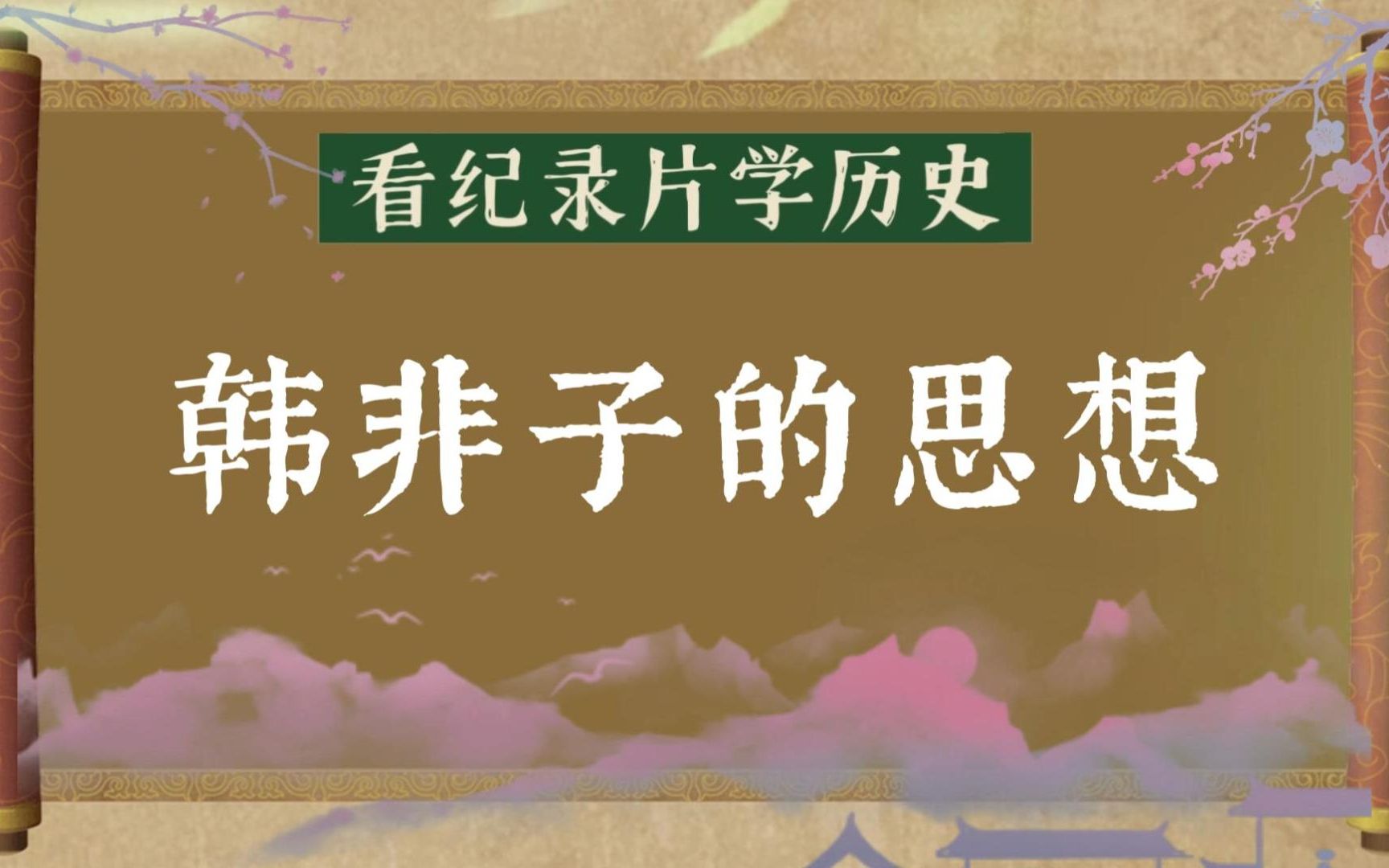 看纪录片学历史

韩非子的思想